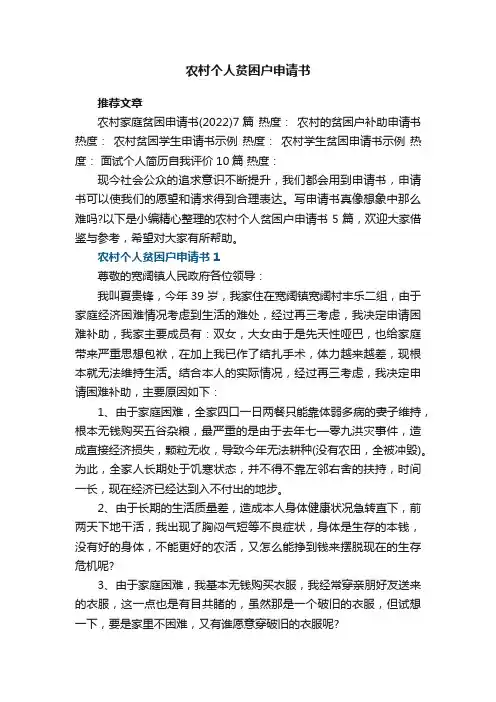 农村个人贫困户申请书

推荐文章

农村家庭贫困申请书(2022)7 篇 热度： 农村的贫困户补助申请书 热度： 农村贫困学生申请书示例 热度： 农村学生贫困申请书示例 热度： 面试个人简历自我评价 10 篇 热度：

现今社会公众的追求意识不断提升，我们都会用到申请书，申请书可以使我们的愿望和请求得到合理表达。写申请书真像想象中那么难吗?以下是小编精心整理的农村个人贫困户申请书 5 篇，欢迎大家借鉴与参考，希望对大家有所帮助。

农村个人贫困户申请书 1

尊敬的宽阔镇人民政府各位领导：

我叫夏贵锋，今年 39 岁，我家住在宽阔镇宽阔村丰乐二组，由于家庭经济困难情况考虑到生活的难处，经过再三考虑，我决定申请困难补助，我家主要成员有：双女，大女由于是先天性哑巴，也给家庭带来严重思想包袱，在加上我已作了结扎手术，体力越来越差，现根本就无法维持生活。结合本人的实际情况，经过再三考虑，我决定申请困难补助，主要原因如下：

1、由于家庭困难，全家四口一日两餐只能靠体弱多病的妻子维持，根本无钱购买五谷杂粮，最严重的是由于去年七一零九洪灾事件，造成直接经济损失，颗粒无收，导致今年无法耕种(没有农田，全被冲毁)。为此，全家人长期处于饥寒状态，并不得不靠左邻右舍的扶持，时间一长，现在经济已经达到入不付出的地步。

2、由于长期的生活质量差，造成本人身体健康状况急转直下，前两天下地干活，我出现了胸闷气短等不良症状，身体是生存的本钱，没有好的身体，不能更好的农活，又怎么能挣到钱来摆脱现在的生存危机呢?

3、由于家庭困难，我基本无钱购买衣服，我经常穿亲朋好友送来的衣服，这一点也是有目共睹的，虽然那是一个破旧的衣服，但试想一下，要是家里不困难，又有谁愿意穿破旧的衣服呢?